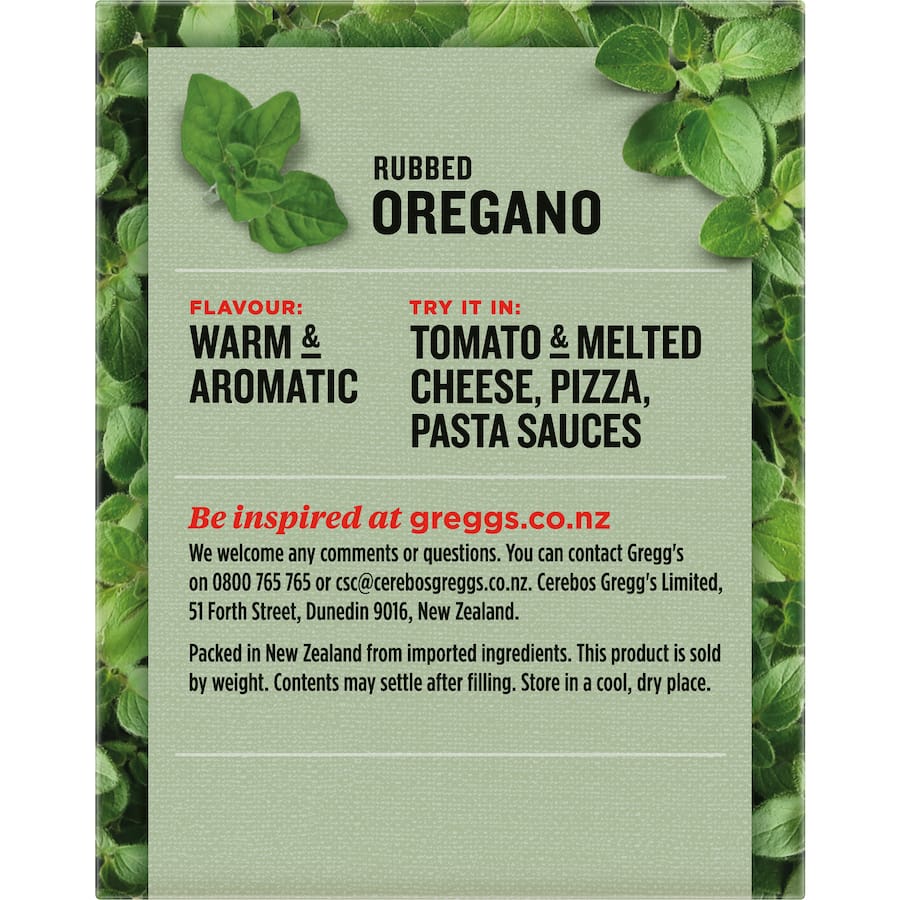 RUBBED
OREGANO

FLAVOUR:
WARM & AROMATIC

TRY IT IN:
TOMATO & MELTED CHEESE, PIZZA, PASTA SAUCES

Be inspired at greggs.co.nz
We welcome any comments or questions. You can contact Gregg's on 0800 765 765 or csc@cerebosgreggs.co.nz. Cerebos Gregg's Limited, 51 Forth Street, Dunedin 9016, New Zealand.

Packed in New Zealand from imported ingredients. This product is sold by weight. Contents may settle after filling. Store in a cool, dry place.